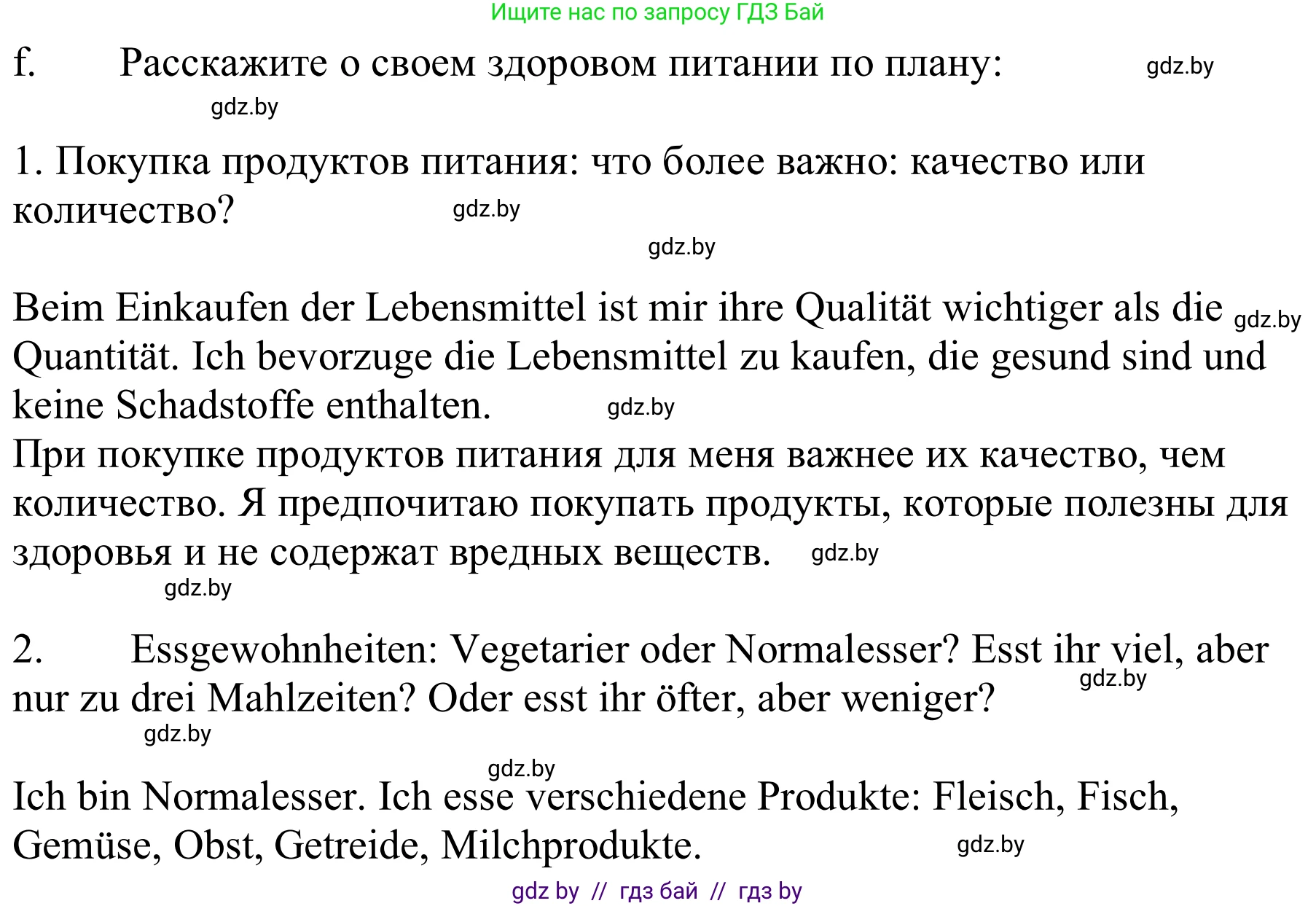 Ищите нас по запросу ГДЗ Бай

f. Расскажите о своем здоровом питании по плану: gdz.by

gdz.by

1. Покупка продуктов питания: что более важно: качество или количество? gdz.by

gdz.by

Beim Einkaufen der Lebensmittel ist mir ihre Qualität wichtiger als die gdz.by Quantität. Ich bevorzuge die Lebensmittel zu kaufen, die gesund sind und keine Schadstoffe enthalten. gdz.by
При покупке продуктов питания для меня важнее их качество, чем количество. Я предпочитаю покупать продукты, которые полезны для здоровья и не содержат вредных веществ. gdz.by
gdz.by

2. Essgewohnheiten: Vegetarier oder Normalesser? Esst ihr viel, aber nur zu drei Mahlzeiten? Oder esst ihr öfter, aber weniger? gdz.by
gdz.by

gdz.by
Ich bin Normalesser. Ich esse verschiedene Produkte: Fleisch, Fisch, Gemüse, Obst, Getreide, Milchprodukte. gdz.by

gdz by // гдз бай // гдз by